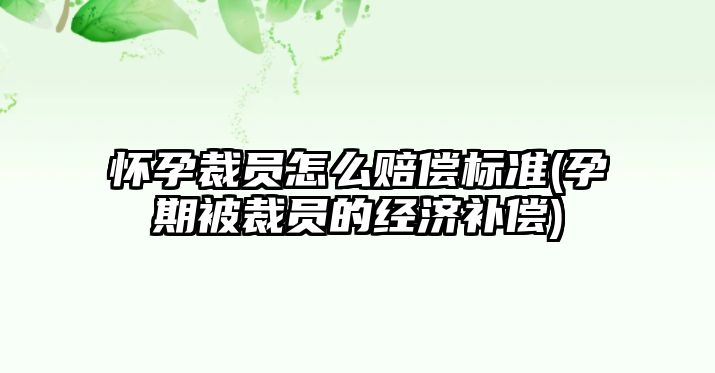 怀孕裁员怎么赔偿标准(孕期被裁员的经济补偿)